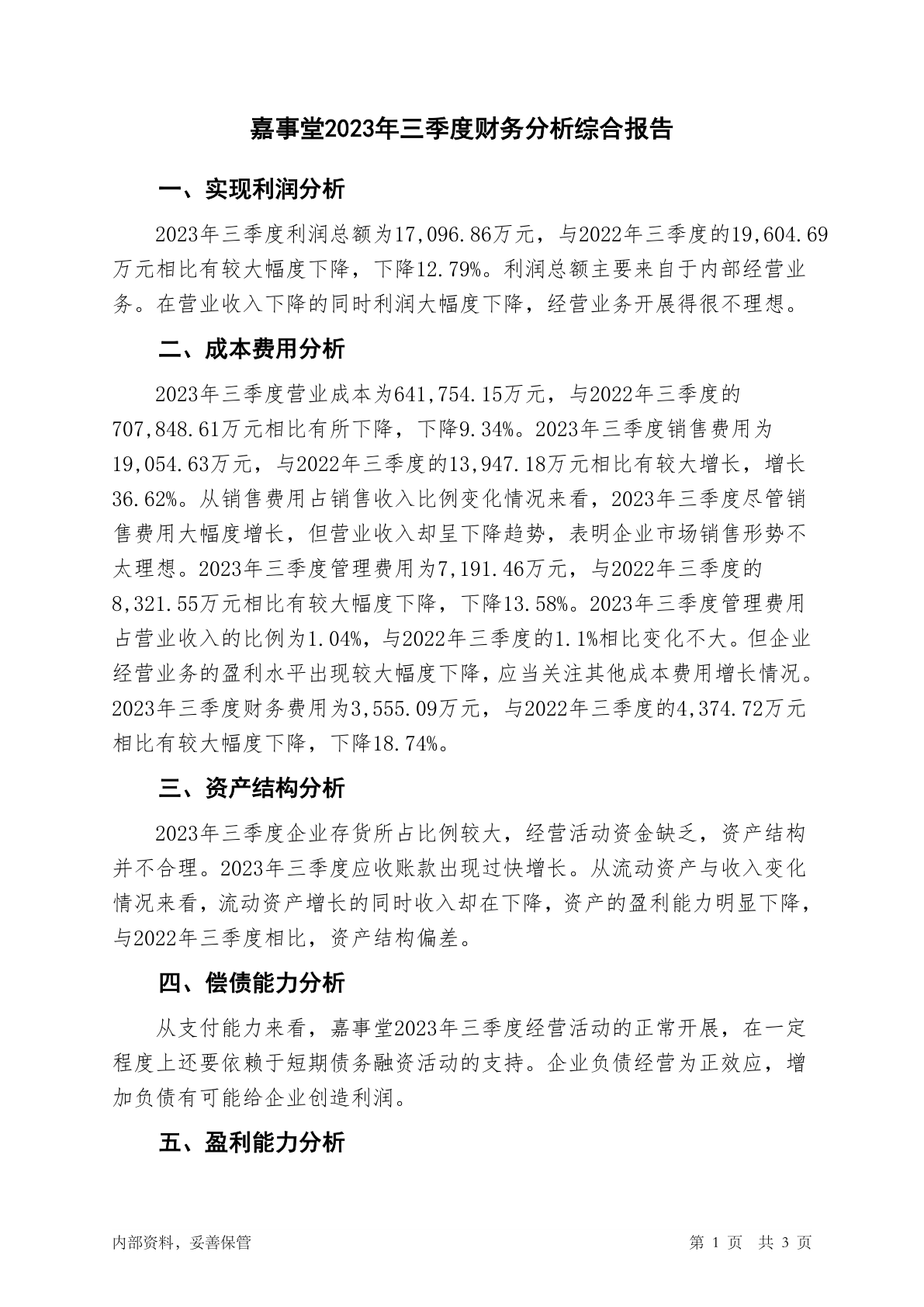 嘉事堂2023年三季度财务分析综合报告

一、实现利润分析

2023年三季度利润总额为17,096.86万元，与2022年三季度的19,604.69万元相比有较大幅度下降，下降12.79%。利润总额主要来自于内部经营业务。在营业收入下降的同时利润大幅度下降，经营业务开展得很不理想。

二、成本费用分析

2023年三季度营业成本为641,754.15万元，与2022年三季度的707,848.61万元相比有所下降，下降9.34%。2023年三季度销售费用为19,054.63万元，与2022年三季度的13,947.18万元相比有较大增长，增长36.62%。从销售费用占销售收入比例变化情况来看，2023年三季度尽管销售费用大幅度增长，但营业收入却呈下降趋势，表明企业市场销售形势不太理想。2023年三季度管理费用为7,191.46万元，与2022年三季度的8,321.55万元相比有较大幅度下降，下降13.58%。2023年三季度管理费用占营业收入的比例为1.04%，与2022年三季度的1.1%相比变化不大。但企业经营业务的盈利水平出现较大幅度下降，应当关注其他成本费用增长情况。2023年三季度财务费用为3,555.09万元，与2022年三季度的4,374.72万元相比有较大幅度下降，下降18.74%。

三、资产结构分析

2023年三季度企业存货所占比例较大，经营活动资金缺乏，资产结构并不合理。2023年三季度应收账款出现过快增长。从流动资产与收入变化情况来看，流动资产增长的同时收入却在下降，资产的盈利能力明显下降，与2022年三季度相比，资产结构偏差。

四、偿债能力分析

从支付能力来看，嘉事堂2023年三季度经营活动的正常开展，在一定程度上还要依赖于短期债务融资活动的支持。企业负债经营为正效应，增加负债有可能给企业创造利润。

五、盈利能力分析

内部资料，妥善保管

第 1 页 共 3 页